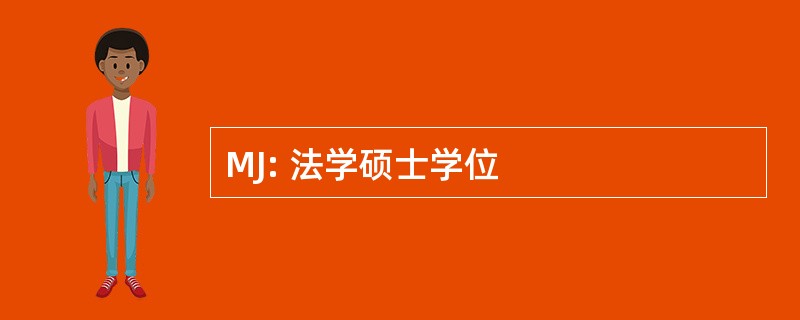 MJ: 法学硕士学位